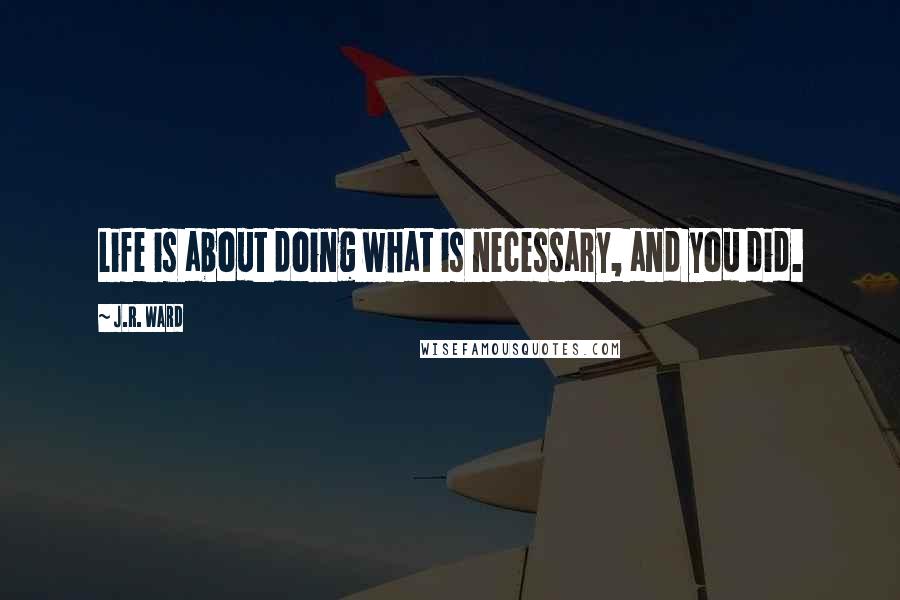 LIFE IS ABOUT DOING WHAT IS NECESSARY, AND YOU DID.

~ J.R. WARD

WISEFAMOUSQUOTES.COM